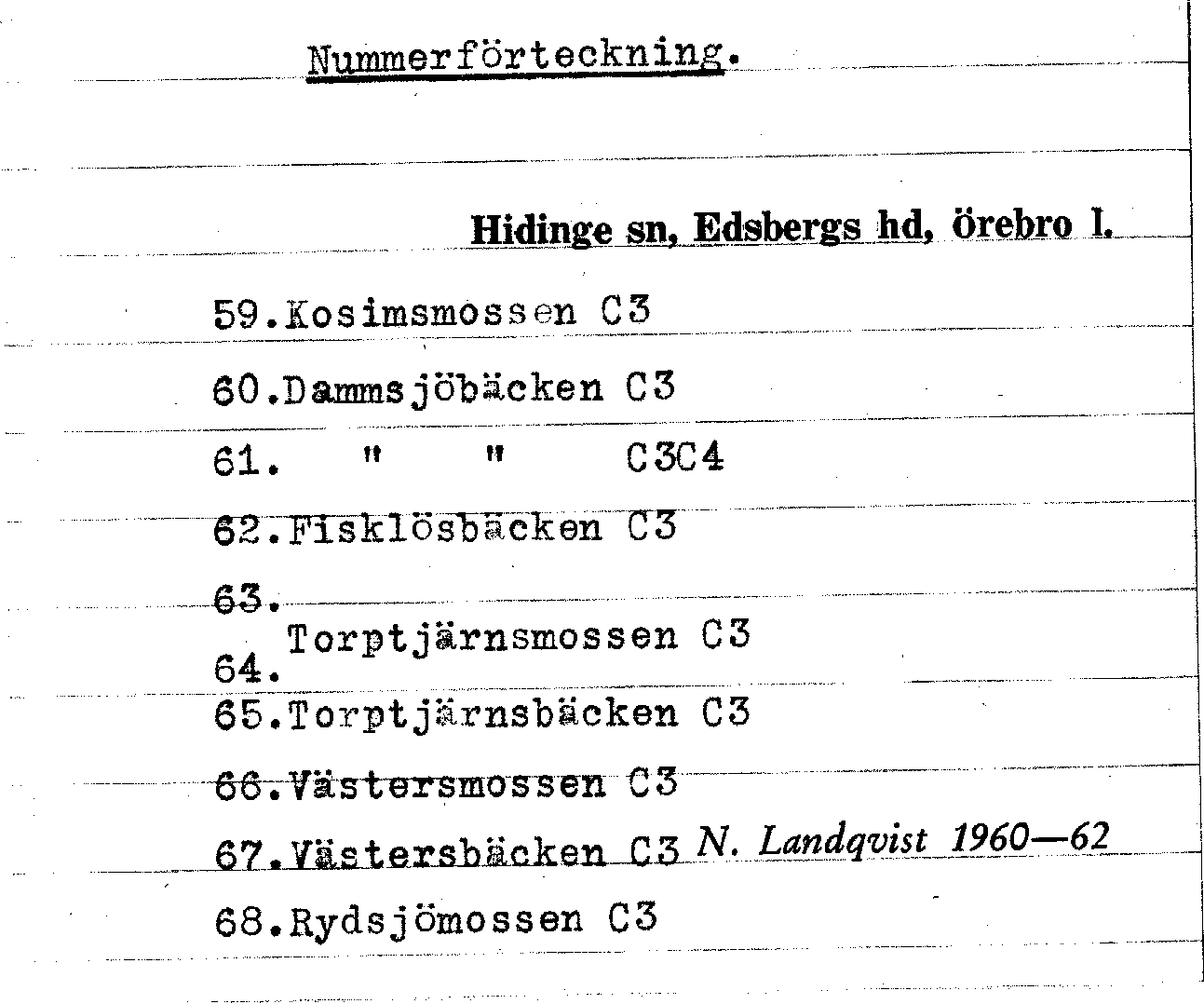 Nummerförteckning.

Hidinge sn, Edsbergs hd, örebro l.

59.Kosimsmossen C3

60.Dammsjöbäcken C3

61. " " C3C4

62.Fisklösbäcken C3

63.
Torptjärnsmossen C3
64.

65.Torptjärnsbäcken C3

66.Västersmossen C3

67.Västersbäcken C3 N. Landqvist 1960—62

68.Rydsjömossen C3